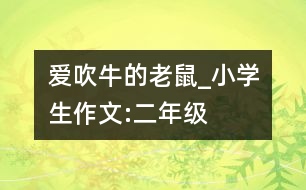 爱吹牛的老鼠_小学生作文:二年级